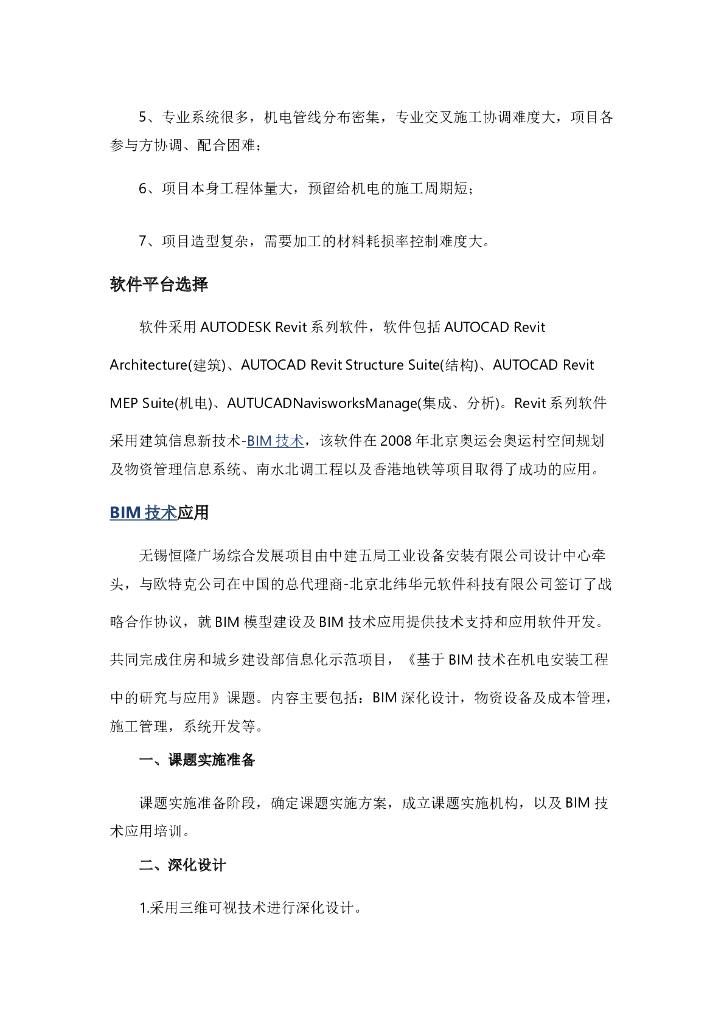 5、专业系统很多，机电管线分布密集，专业交叉施工协调难度大，项目各参与方协调、配合困难；

6、项目本身工程体量大，预留给机电的施工周期短；

7、项目造型复杂，需要加工的材料耗损率控制难度大。

软件平台选择

软件采用 AUTODESK Revit 系列软件，软件包括 AUTOCAD Revit Architecture(建筑)、AUTOCAD Revit Structure Suite(结构)、AUTOCAD Revit MEP Suite(机电)、AUTUCADNavisworksManage(集成、分析)。Revit 系列软件采用建筑信息新技术-BIM 技术，该软件在 2008 年北京奥运会奥运村空间规划及物资管理信息系统、南水北调工程以及香港地铁等项目取得了成功的应用。

BIM 技术应用

无锡恒隆广场综合发展项目由中建五局工业设备安装有限公司设计中心牵头，与欧特克公司在中国的总代理商-北京北纬华元软件科技有限公司签订了战略合作协议，就 BIM 模型建设及 BIM 技术应用提供技术支持和应用软件开发。共同完成住房和城乡建设部信息化示范项目，《基于 BIM 技术在机电安装工程中的研究与应用》课题。内容主要包括：BIM 深化设计，物资设备及成本管理，施工管理，系统开发等。

一、课题实施准备

课题实施准备阶段，确定课题实施方案，成立课题实施机构，以及 BIM 技术应用培训。

二、深化设计

1.采用三维可视技术进行深化设计。